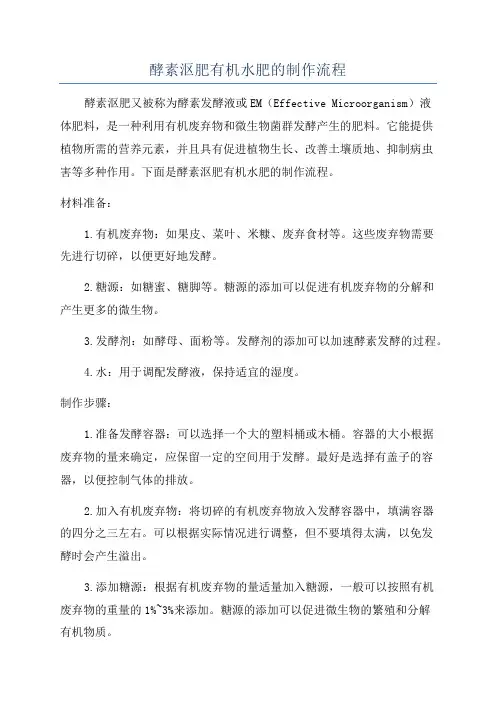 酵素沤肥有机水肥的制作流程

酵素沤肥又被称为酵素发酵液或EM（Effective Microorganism）液体肥料，是一种利用有机废弃物和微生物菌群发酵产生的肥料。它能提供植物所需的营养元素，并且具有促进植物生长、改善土壤质地、抑制病虫害等多种作用。下面是酵素沤肥有机水肥的制作流程。

材料准备：

1.有机废弃物：如果皮、菜叶、米糠、废弃食材等。这些废弃物需要先进行切碎，以便更好地发酵。

2.糖源：如糖蜜、糖脚等。糖源的添加可以促进有机废弃物的分解和产生更多的微生物。

3.发酵剂：如酵母、面粉等。发酵剂的添加可以加速酵素发酵的过程。

4.水：用于调配发酵液，保持适宜的湿度。

制作步骤：

1.准备发酵容器：可以选择一个大的塑料桶或木桶。容器的大小根据废弃物的量来确定，应保留一定的空间用于发酵。最好是选择有盖子的容器，以便控制气体的排放。

2.加入有机废弃物：将切碎的有机废弃物放入发酵容器中，填满容器的四分之三左右。可以根据实际情况进行调整，但不要填得太满，以免发酵时会产生溢出。

3.添加糖源：根据有机废弃物的量适量加入糖源，一般可以按照有机废弃物的重量的1%~3%来添加。糖源的添加可以促进微生物的繁殖和分解有机物质。